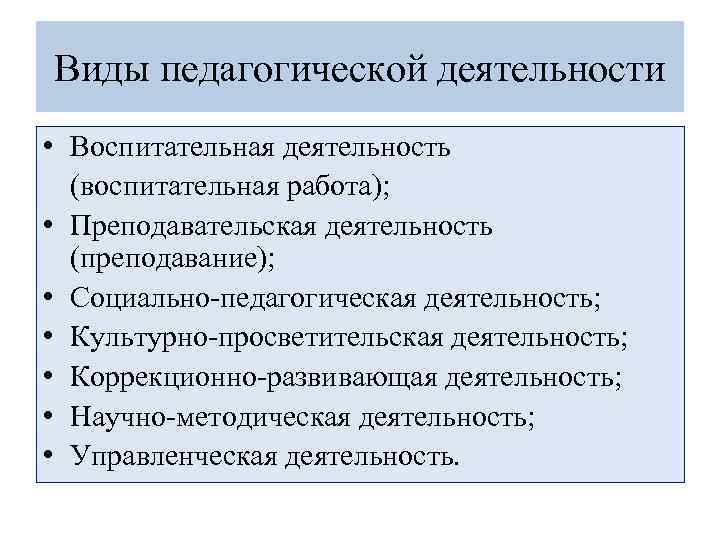 Виды педагогической деятельности

• Воспитательная деятельность (воспитательная работа);
• Преподавательская деятельность (преподавание);
• Социально-педагогическая деятельность;
• Культурно-просветительская деятельность;
• Коррекционно-развивающая деятельность;
• Научно-методическая деятельность;
• Управленческая деятельность.